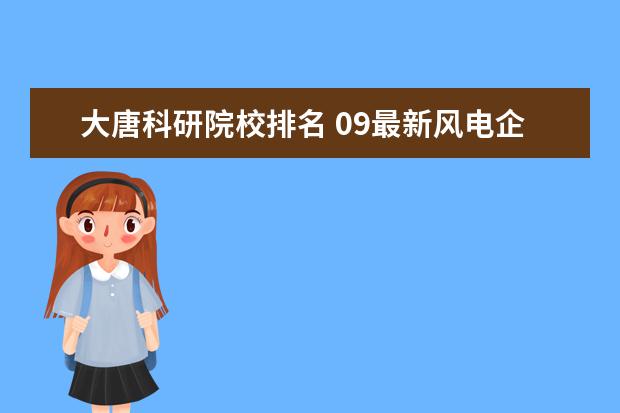 大唐科研院校排名 09最新风电企